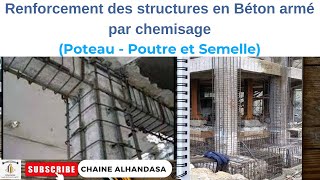 Renforcement des structures en Béton armé par chemisage

(Poteau - Poutre et Semelle)

SUBSCRIBE CHAINE ALHANDASA